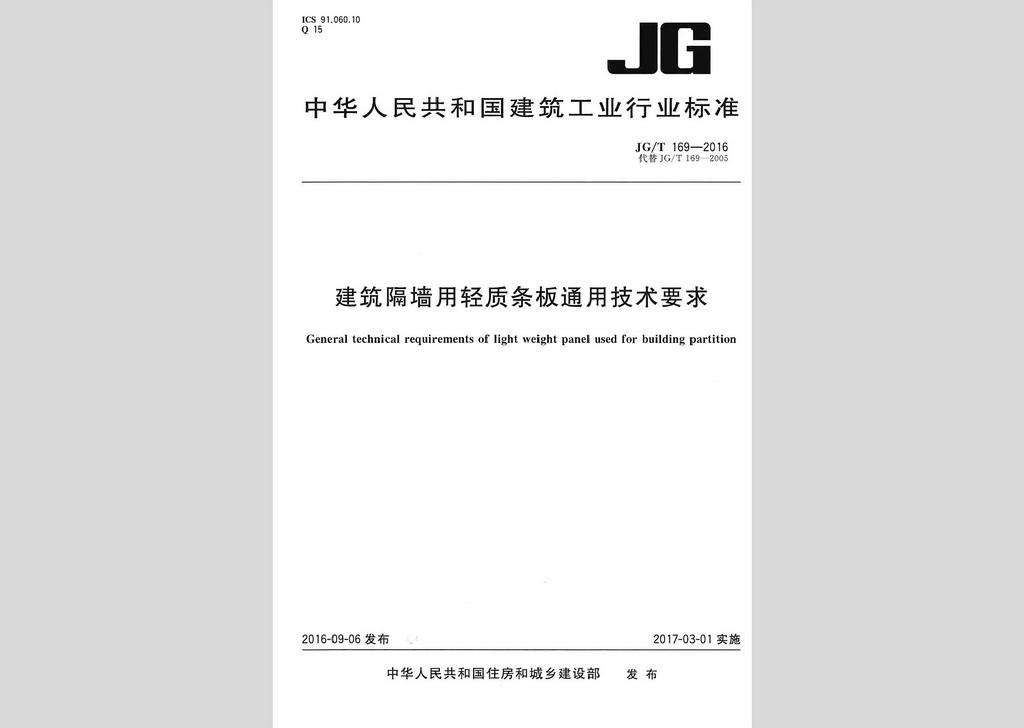 ICS 91.060.10
Q 15

JG

中华人民共和国建筑工业行业标准

JG/T 169—2016
代替 JG/T 169—2005

建筑隔墙用轻质条板通用技术要求

General technical requirements of light weight panel used for building partition

2016-09-06 发布

2017-03-01 实施

中华人民共和国住房和城乡建设部　发布